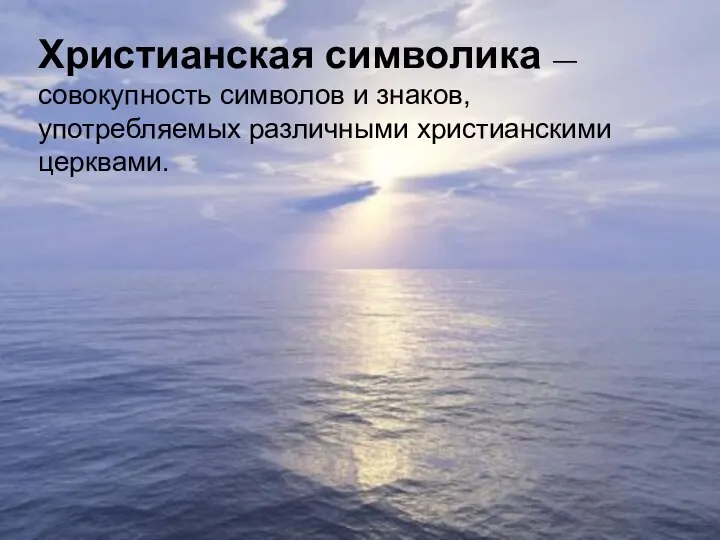 Христианская символика — совокупность символов и знаков, употребляемых различными христианскими церквами.